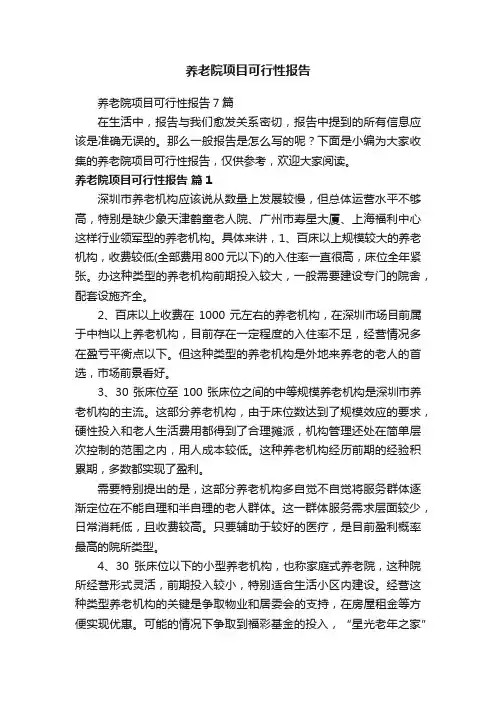 养老院项目可行性报告

养老院项目可行性报告7篇

在生活中，报告与我们愈发关系密切，报告中提到的所有信息应该是准确无误的。那么一般报告是怎么写的呢？下面是小编为大家收集的养老院项目可行性报告，仅供参考，欢迎大家阅读。

养老院项目可行性报告 篇1

深圳市养老机构应该说从数量上发展较慢，但总体运营水平不够高，特别是缺少象天津鹤童老人院、广州市寿星大厦、上海福利中心这样行业领军型的养老机构。具体来讲，1、百床以上规模较大的养老机构，收费较低(全部费用800元以下)的入住率一直很高，床位全年紧张。办这种类型的养老机构前期投入较大，一般需要建设专门的院舍，配套设施齐全。

2、百床以上收费在 1000 元左右的养老机构，在深圳市场目前属于中档以上养老机构，目前存在一定程度的入住率不足，经营情况多在盈亏平衡点以下。但这种类型的养老机构是外地来养老的老人的首选，市场前景看好。

3、30 张床位至 100 张床位之间的中等规模养老机构是深圳市养老机构的主流。这部分养老机构，由于床位数达到了规模效应的要求，硬性投入和老人生活费用都得到了合理摊派，机构管理还处在简单层次控制的范围之内，用人成本较低。这种养老机构经历前期的经验积累期，多数都实现了盈利。

需要特别提出的是，这部分养老机构多自觉不自觉将服务群体逐渐定位在不能自理和半自理的老人群体。这一群体服务需求层面较少，日常消耗低，且收费较高。只要辅助于较好的医疗，是目前盈利概率最高的院所类型。

4、30 张床位以下的小型养老机构，也称家庭式养老院，这种院所经营形式灵活，前期投入较小，特别适合生活小区内建设。经营这种类型养老机构的关键是争取物业和居委会的支持，在房屋租金等方便实现优惠。可能的情况下争取到福彩基金的投入，“星光老年之家”